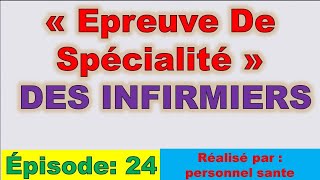 « Epreuve De Spécialité »
DES INFIRMIERS

Épisode: 24

Réalisé par : personnel sante